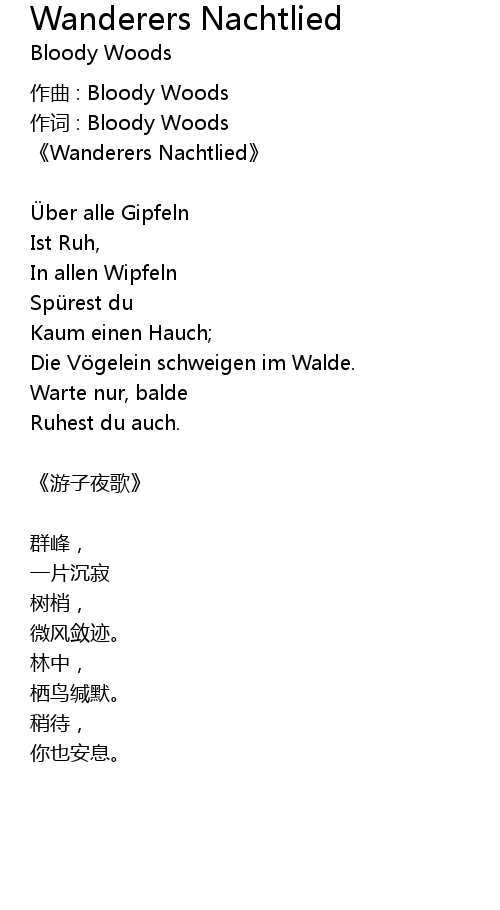 Wanderers Nachtlied
Bloody Woods

作曲 : Bloody Woods
作词 : Bloody Woods
《Wanderers Nachtlied》

Über alle Gipfeln
Ist Ruh,
In allen Wipfeln
Spürest du
Kaum einen Hauch;
Die Vögelein schweigen im Walde.
Warte nur, balde
Ruhest du auch.

《游子夜歌》

群峰，
一片沉寂
树梢，
微风敛迹。
林中，
栖鸟缄默。
稍待，
你也安息。